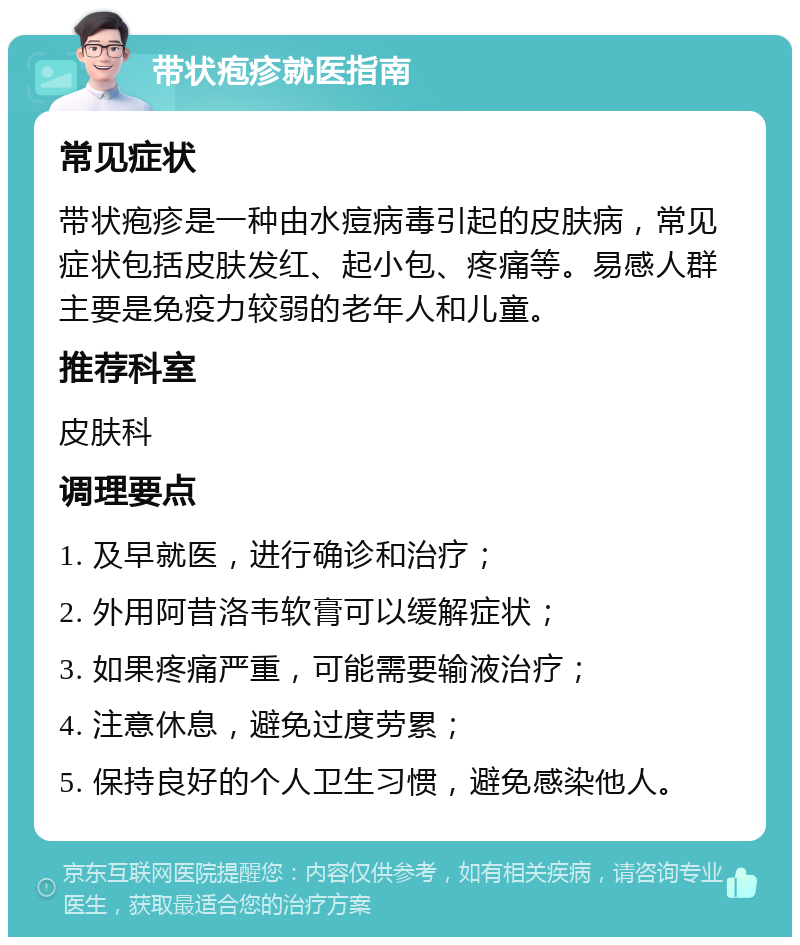 带状疱疹就医指南

常见症状

带状疱疹是一种由水痘病毒引起的皮肤病，常见症状包括皮肤发红、起小包、疼痛等。易感人群主要是免疫力较弱的老年人和儿童。

推荐科室

皮肤科

调理要点

1. 及早就医，进行确诊和治疗；

2. 外用阿昔洛韦软膏可以缓解症状；

3. 如果疼痛严重，可能需要输液治疗；

4. 注意休息，避免过度劳累；

5. 保持良好的个人卫生习惯，避免感染他人。

京东互联网医院提醒您：内容仅供参考，如有相关疾病，请咨询专业医生，获取最适合您的治疗方案